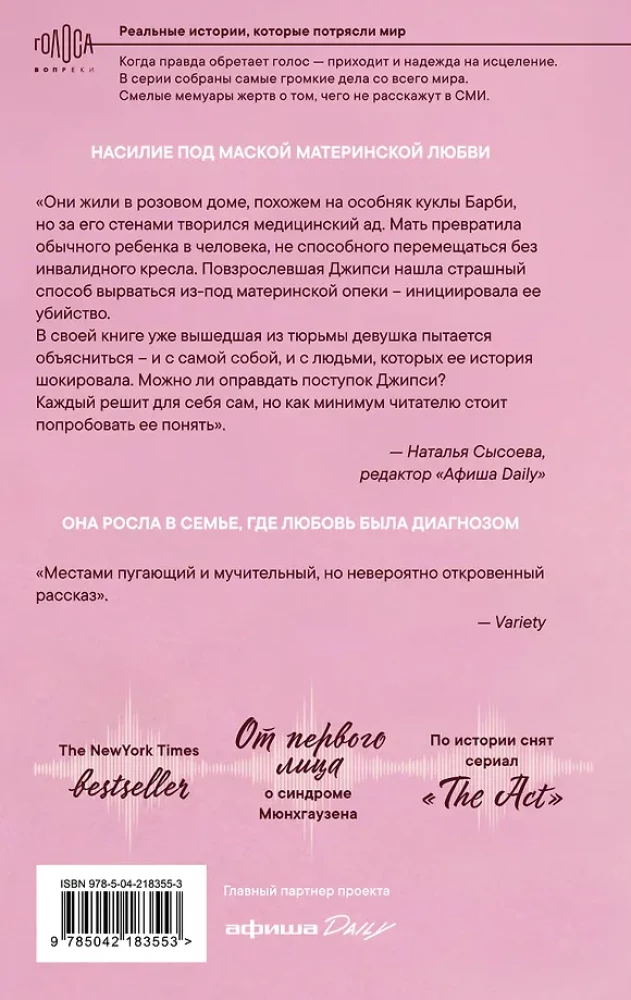 ГОЛОСА
ВОПРЕКИ

Реальные истории, которые потрясли мир

Когда правда обретает голос – приходит и надежда на исцеление. В серии собраны самые громкие дела со всего мира. Смелые мемуары жертв о том, чего не расскажут в СМИ.

НАСИЛИЕ ПОД МАСКОЙ МАТЕРИНСКОЙ ЛЮБВИ

«Они жили в розовом доме, похожем на особняк куклы Барби, но за его стенами творился медицинский ад. Мать превратила обычного ребенка в человека, не способного перемещаться без инвалидного кресла. Повзрослевшая Джипси нашла страшный способ вырваться из-под материнской опеки – инициировала ее убийство.
В своей книге уже вышедшая из тюрьмы девушка пытается объясниться – и с самой собой, и с людьми, которых ее история шокировала. Можно ли оправдать поступок Джипси? Каждый решит для себя сам, но как минимум читателю стоит попробовать ее понять».

— Наталья Сысоева,
редактор «Афиша Daily»

ОНА РОСЛА В СЕМЬЕ, ГДЕ ЛЮБОВЬ БЫЛА ДИАГНОЗОМ

«Местами пугающий и мучительный, но невероятно откровенный рассказ».

— Variety

The NewYork Times
bestseller

От первого лица
о синдроме Мюнхгаузена

По истории снят сериал
«The Act»

ISBN 978-5-04-218355-3
9 785042 183553 >

Главный партнер проекта
афиша Daily